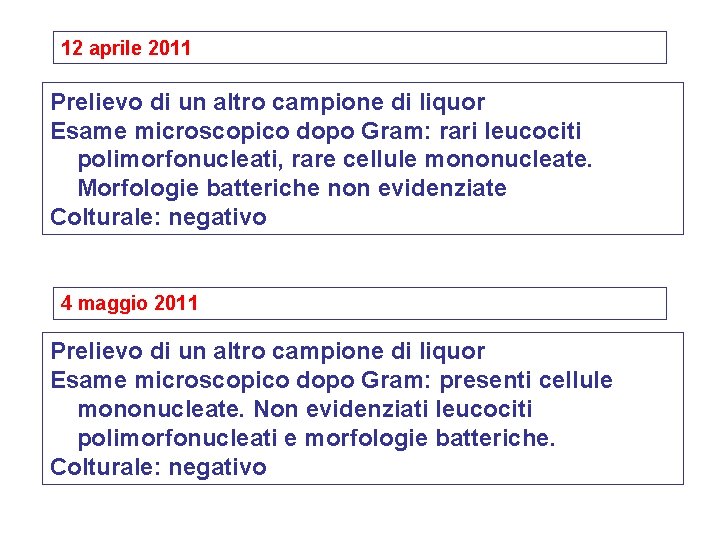 12 aprile 2011

Prelievo di un altro campione di liquor

Esame microscopico dopo Gram: rari leucociti polimorfonucleati, rare cellule mononucleate. Morfologie batteriche non evidenziate

Colturale: negativo

4 maggio 2011

Prelievo di un altro campione di liquor

Esame microscopico dopo Gram: presenti cellule mononucleate. Non evidenziati leucociti polimorfonucleati e morfologie batteriche.

Colturale: negativo